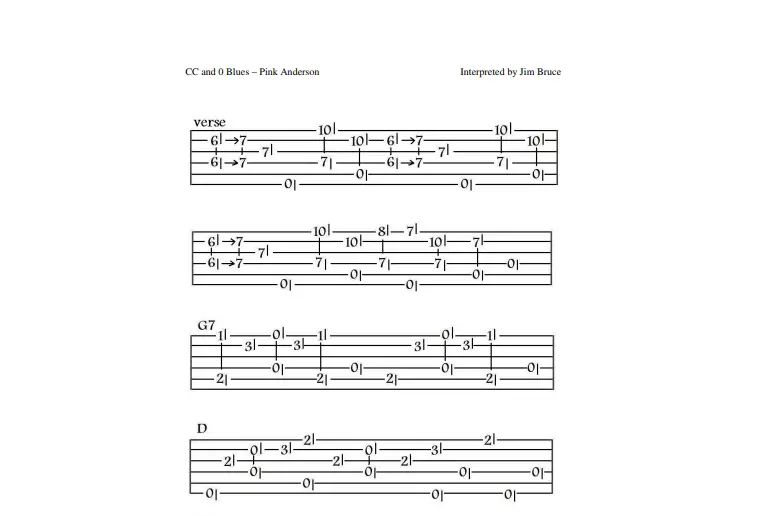 CC and 0 Blues – Pink Anderson

Interpreted by Jim Bruce

verse

10 10

6 →7 10 6 →7 10

7 7

6 →7 7 6 →7 7

0 0

0 0

10 8 7

6 →7 10 10 7

7

6 →7 7 7 7 0

0 0

0 0

G7

1 0 1 0 1

3 3 3 3

0 0 0 0

2 2 2 2

D

2 2

0 3 0 3

2 2 2

0 0 0 0

0

0 0 0